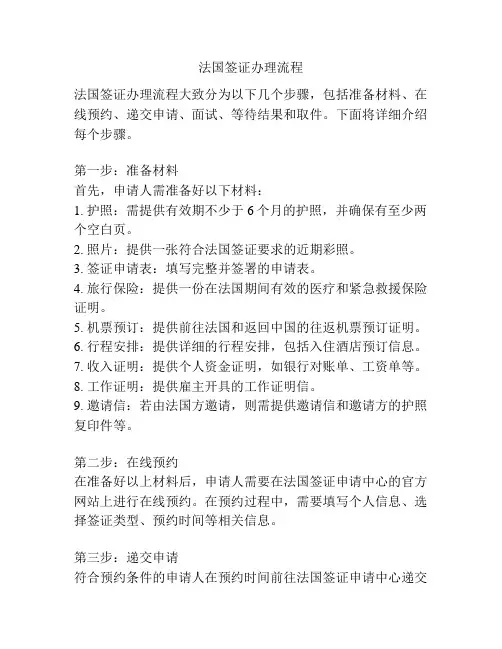 法国签证办理流程

法国签证办理流程大致分为以下几个步骤，包括准备材料、在线预约、递交申请、面试、等待结果和取件。下面将详细介绍每个步骤。

第一步：准备材料
首先，申请人需准备好以下材料：
1. 护照：需提供有效期不少于 6 个月的护照，并确保有至少两个空白页。
2. 照片：提供一张符合法国签证要求的近期彩照。
3. 签证申请表：填写完整并签署的申请表。
4. 旅行保险：提供一份在法国期间有效的医疗和紧急救援保险证明。
5. 机票预订：提供前往法国和返回中国的往返机票预订证明。
6. 行程安排：提供详细的行程安排，包括入住酒店预订信息。
7. 收入证明：提供个人资金证明，如银行对账单、工资单等。
8. 工作证明：提供雇主开具的工作证明信。
9. 邀请信：若由法国方邀请，则需提供邀请信和邀请方的护照复印件等。

第二步：在线预约
在准备好以上材料后，申请人需要在法国签证申请中心的官方网站上进行在线预约。在预约过程中，需要填写个人信息、选择签证类型、预约时间等相关信息。

第三步：递交申请
符合预约条件的申请人在预约时间前往法国签证申请中心递交